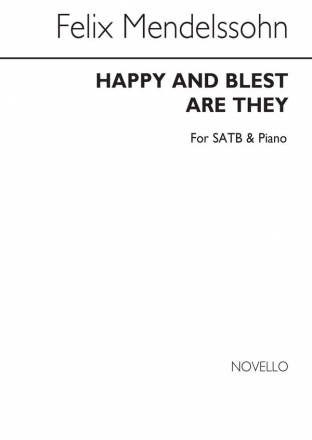 Felix Mendelssohn

HAPPY AND BLEST ARE THEY

For SATB & Piano

NOVELLO